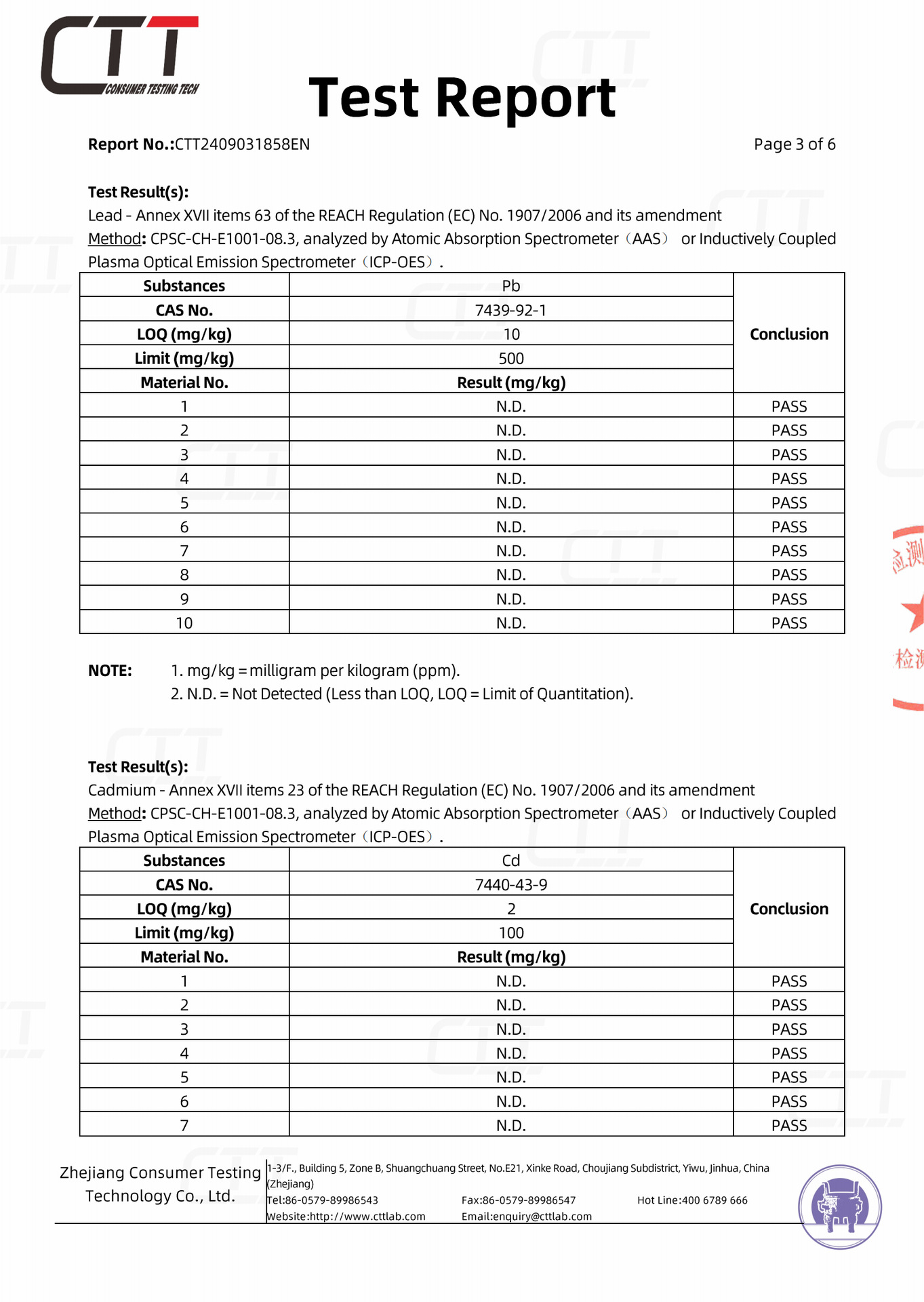 CTT CONSUMER TESTING TECH

Test Report

Report No.:CTT2409031858EN

Page 3 of 6

Test Result(s):
Lead - Annex XVII items 63 of the REACH Regulation (EC) No. 1907/2006 and its amendment
Method: CPSC-CH-E1001-08.3, analyzed by Atomic Absorption Spectrometer（AAS） or Inductively Coupled Plasma Optical Emission Spectrometer（ICP-OES）.

| Substances | Pb | Conclusion |
|---|---|---|
| CAS No. | 7439-92-1 | |
| LOQ (mg/kg) | 10 | |
| Limit (mg/kg) | 500 | |
| Material No. | Result (mg/kg) | |
| 1 | N.D. | PASS |
| 2 | N.D. | PASS |
| 3 | N.D. | PASS |
| 4 | N.D. | PASS |
| 5 | N.D. | PASS |
| 6 | N.D. | PASS |
| 7 | N.D. | PASS |
| 8 | N.D. | PASS |
| 9 | N.D. | PASS |
| 10 | N.D. | PASS |

NOTE: 1. mg/kg = milligram per kilogram (ppm).
2. N.D. = Not Detected (Less than LOQ, LOQ = Limit of Quantitation).

Test Result(s):
Cadmium - Annex XVII items 23 of the REACH Regulation (EC) No. 1907/2006 and its amendment
Method: CPSC-CH-E1001-08.3, analyzed by Atomic Absorption Spectrometer（AAS） or Inductively Coupled Plasma Optical Emission Spectrometer（ICP-OES）.

| Substances | Cd | Conclusion |
|---|---|---|
| CAS No. | 7440-43-9 | |
| LOQ (mg/kg) | 2 | |
| Limit (mg/kg) | 100 | |
| Material No. | Result (mg/kg) | |
| 1 | N.D. | PASS |
| 2 | N.D. | PASS |
| 3 | N.D. | PASS |
| 4 | N.D. | PASS |
| 5 | N.D. | PASS |
| 6 | N.D. | PASS |
| 7 | N.D. | PASS |

检测
检测

Zhejiang Consumer Testing Technology Co., Ltd.
1-3/F., Building 5, Zone B, Shuangchuang Street, No.E21, Xinke Road, Choujiang Subdistrict, Yiwu, Jinhua, China (Zhejiang)
Tel:86-0579-89986543 Fax:86-0579-89986547 Hot Line:400 6789 666
Website:http://www.cttlab.com Email:enquiry@cttlab.com